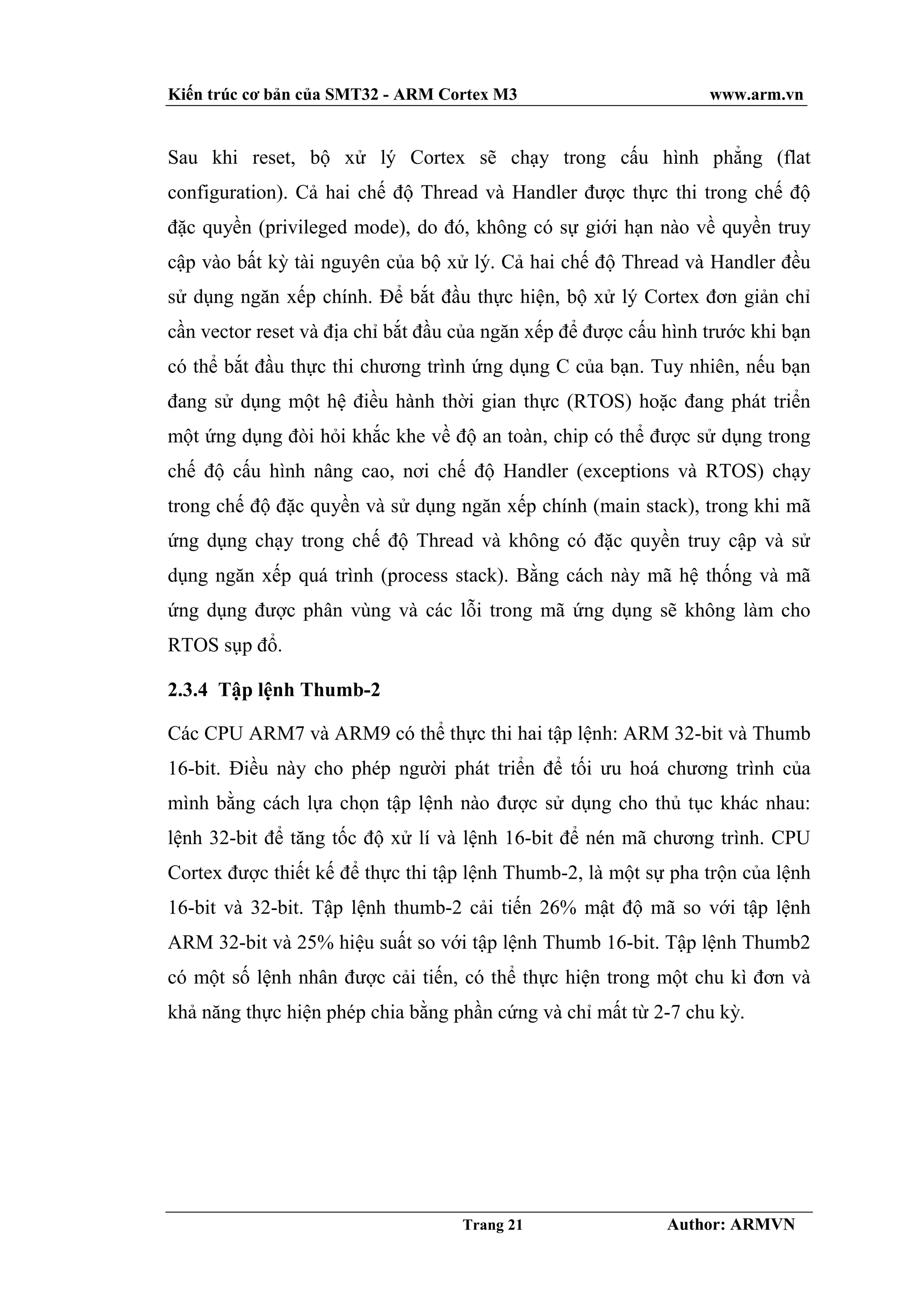 Kiến trúc cơ bản của SMT32 - ARM Cortex M3 www.arm.vn

Sau khi reset, bộ xử lý Cortex sẽ chạy trong cấu hình phẳng (flat configuration). Cả hai chế độ Thread và Handler được thực thi trong chế độ đặc quyền (privileged mode), do đó, không có sự giới hạn nào về quyền truy cập vào bất kỳ tài nguyên của bộ xử lý. Cả hai chế độ Thread và Handler đều sử dụng ngăn xếp chính. Để bắt đầu thực hiện, bộ xử lý Cortex đơn giản chỉ cần vector reset và địa chỉ bắt đầu của ngăn xếp để được cấu hình trước khi bạn có thể bắt đầu thực thi chương trình ứng dụng C của bạn. Tuy nhiên, nếu bạn đang sử dụng một hệ điều hành thời gian thực (RTOS) hoặc đang phát triển một ứng dụng đòi hỏi khắc khe về độ an toàn, chip có thể được sử dụng trong chế độ cấu hình nâng cao, nơi chế độ Handler (exceptions và RTOS) chạy trong chế độ đặc quyền và sử dụng ngăn xếp chính (main stack), trong khi mã ứng dụng chạy trong chế độ Thread và không có đặc quyền truy cập và sử dụng ngăn xếp quá trình (process stack). Bằng cách này mã hệ thống và mã ứng dụng được phân vùng và các lỗi trong mã ứng dụng sẽ không làm cho RTOS sụp đổ.

2.3.4 Tập lệnh Thumb-2

Các CPU ARM7 và ARM9 có thể thực thi hai tập lệnh: ARM 32-bit và Thumb 16-bit. Điều này cho phép người phát triển để tối ưu hoá chương trình của mình bằng cách lựa chọn tập lệnh nào được sử dụng cho thủ tục khác nhau: lệnh 32-bit để tăng tốc độ xử lí và lệnh 16-bit để nén mã chương trình. CPU Cortex được thiết kế để thực thi tập lệnh Thumb-2, là một sự pha trộn của lệnh 16-bit và 32-bit. Tập lệnh thumb-2 cải tiến 26% mật độ mã so với tập lệnh ARM 32-bit và 25% hiệu suất so với tập lệnh Thumb 16-bit. Tập lệnh Thumb2 có một số lệnh nhân được cải tiến, có thể thực hiện trong một chu kì đơn và khả năng thực hiện phép chia bằng phần cứng và chỉ mất từ 2-7 chu kỳ.

Trang 21 Author: ARMVN